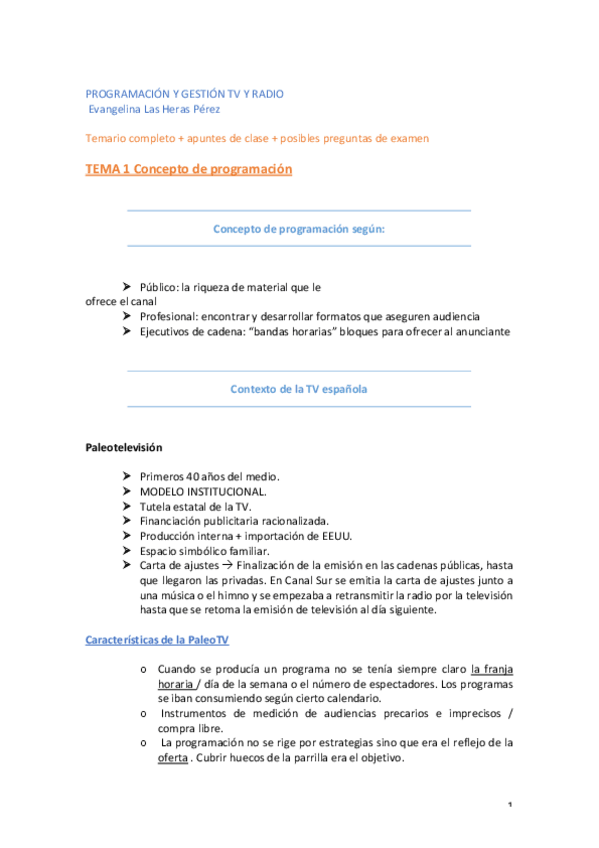 PROGRAMACIÓN Y GESTIÓN TV Y RADIO
Evangelina Las Heras Pérez

Temario completo + apuntes de clase + posibles preguntas de examen

TEMA 1 Concepto de programación

Concepto de programación según:

➤ Público: la riqueza de material que le ofrece el canal
➤ Profesional: encontrar y desarrollar formatos que aseguren audiencia
➤ Ejecutivos de cadena: "bandas horarias" bloques para ofrecer al anunciante

Contexto de la TV española

Paleotelevisión

➤ Primeros 40 años del medio.
➤ MODELO INSTITUCIONAL.
➤ Tutela estatal de la TV.
➤ Financiación publicitaria racionalizada.
➤ Producción interna + importación de EEUU.
➤ Espacio simbólico familiar.
➤ Carta de ajustes → Finalización de la emisión en las cadenas públicas, hasta que llegaron las privadas. En Canal Sur se emitía la carta de ajustes junto a una música o el himno y se empezaba a retransmitir la radio por la televisión hasta que se retoma la emisión de televisión al día siguiente.

Características de la PaleoTV

o Cuando se producía un programa no se tenía siempre claro la franja horaria / día de la semana o el número de espectadores. Los programas se iban consumiendo según cierto calendario.
o Instrumentos de medición de audiencias precarios e imprecisos / compra libre.
o La programación no se rige por estrategias sino que era el reflejo de la oferta . Cubrir huecos de la parrilla era el objetivo.

1